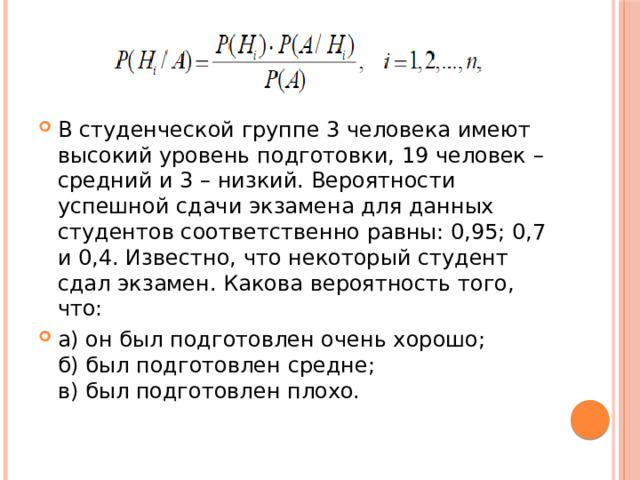 $P(H_i / A) = \frac{P(H_i) \cdot P(A / H_i)}{P(A)}, \quad i = 1, 2, ..., n,$

В студенческой группе 3 человека имеют высокий уровень подготовки, 19 человек – средний и 3 – низкий. Вероятности успешной сдачи экзамена для данных студентов соответственно равны: 0,95; 0,7 и 0,4. Известно, что некоторый студент сдал экзамен. Какова вероятность того, что:

а) он был подготовлен очень хорошо;
б) был подготовлен средне;
в) был подготовлен плохо.